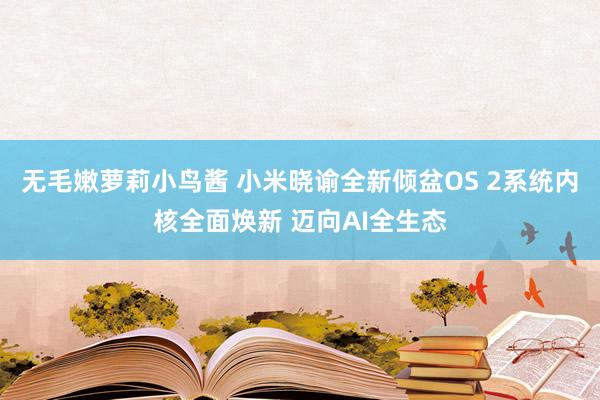 无毛嫩萝莉小鸟酱 小米晓谕全新倾盆OS 2系统内核全面焕新 迈向AI全生态